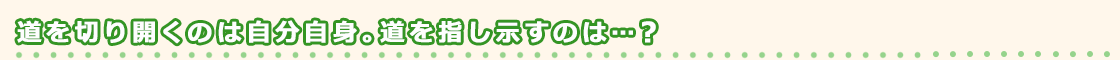 道を切り開くのは自分自身。道を指し示すのは…？